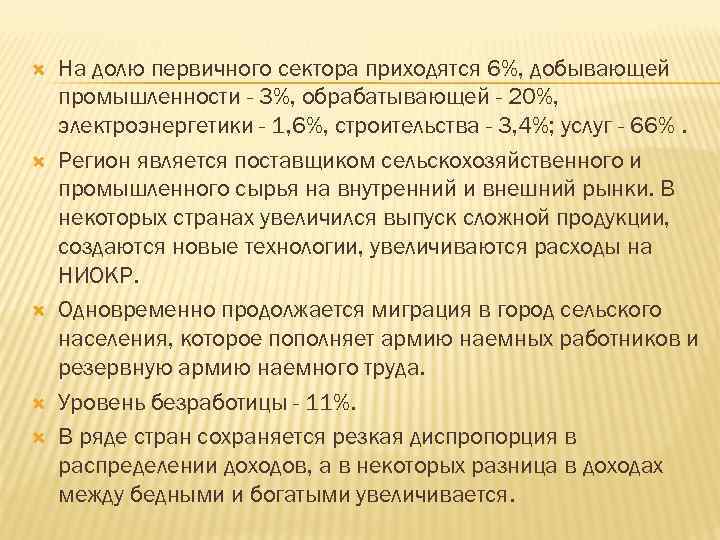 На долю первичного сектора приходятся 6%, добывающей промышленности - 3%, обрабатывающей - 20%, электроэнергетики - 1,6%, строительства - 3,4%; услуг - 66% .

Регион является поставщиком сельскохозяйственного и промышленного сырья на внутренний и внешний рынки. В некоторых странах увеличился выпуск сложной продукции, создаются новые технологии, увеличиваются расходы на НИОКР.

Одновременно продолжается миграция в город сельского населения, которое пополняет армию наемных работников и резервную армию наемного труда.

Уровень безработицы - 11%.

В ряде стран сохраняется резкая диспропорция в распределении доходов, а в некоторых разница в доходах между бедными и богатыми увеличивается.